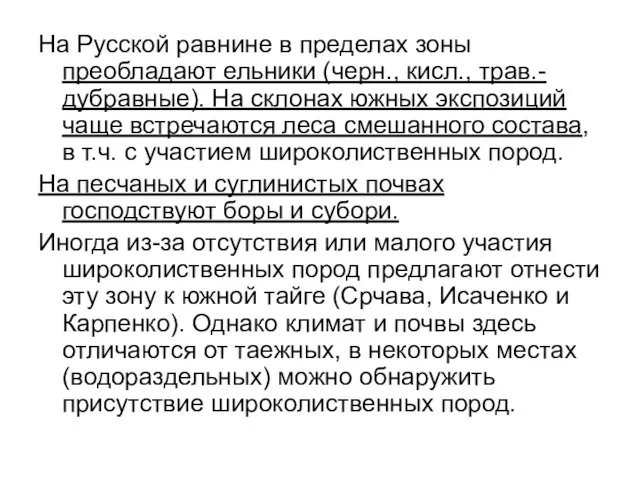 На Русской равнине в пределах зоны преобладают ельники (черн., кисл., трав.-дубравные). На склонах южных экспозиций чаще встречаются леса смешанного состава, в т.ч. с участием широколиственных пород.

На песчаных и суглинистых почвах господствуют боры и субори.

Иногда из-за отсутствия или малого участия широколиственных пород предлагают отнести эту зону к южной тайге (Срчава, Исаченко и Карпенко). Однако климат и почвы здесь отличаются от таежных, в некоторых местах (водораздельных) можно обнаружить присутствие широколиственных пород.